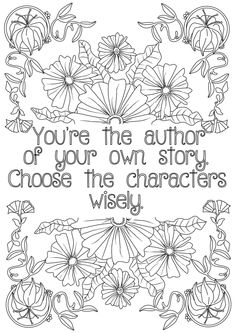 You're the author of your own story. Choose the characters wisely.